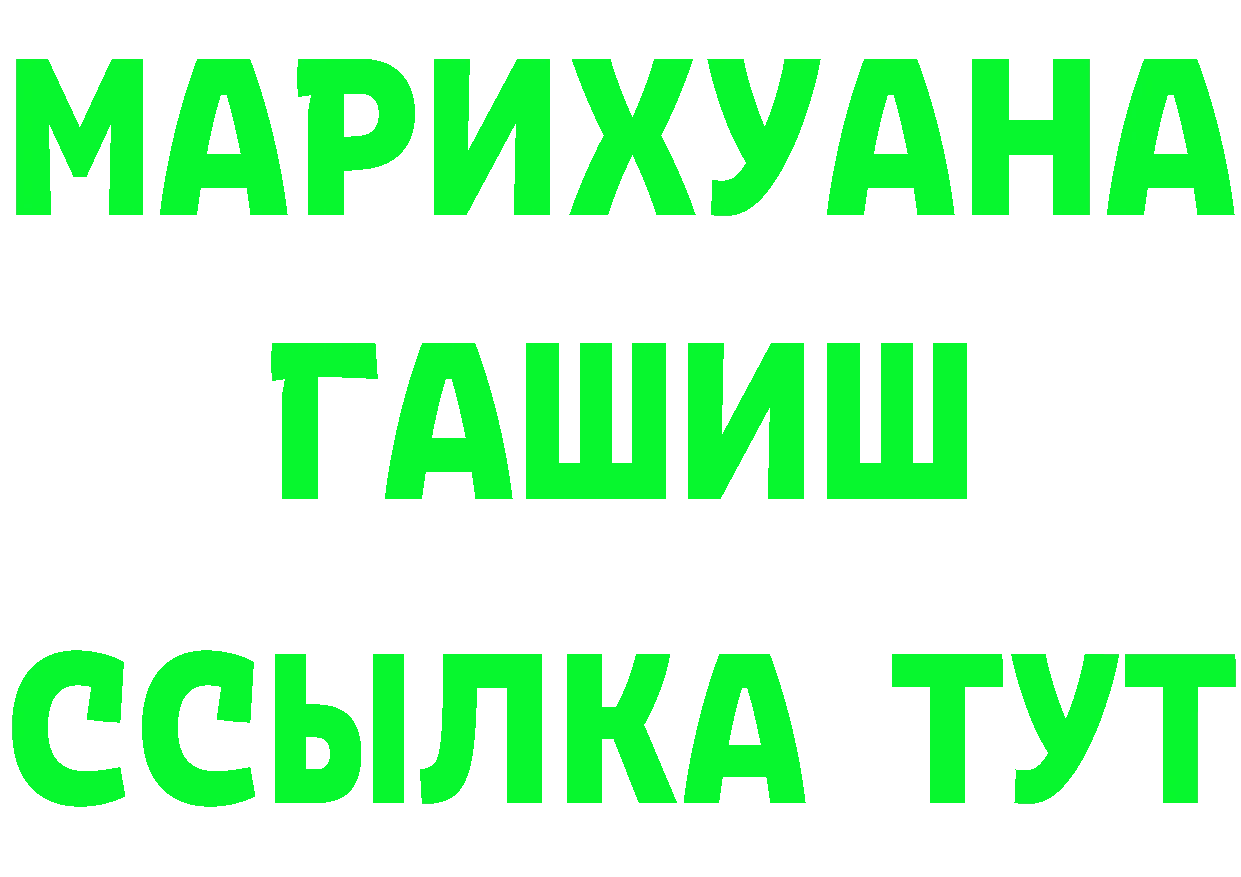 МАРИХУАНА
ГАШИШ
ССЫЛКА ТУТ